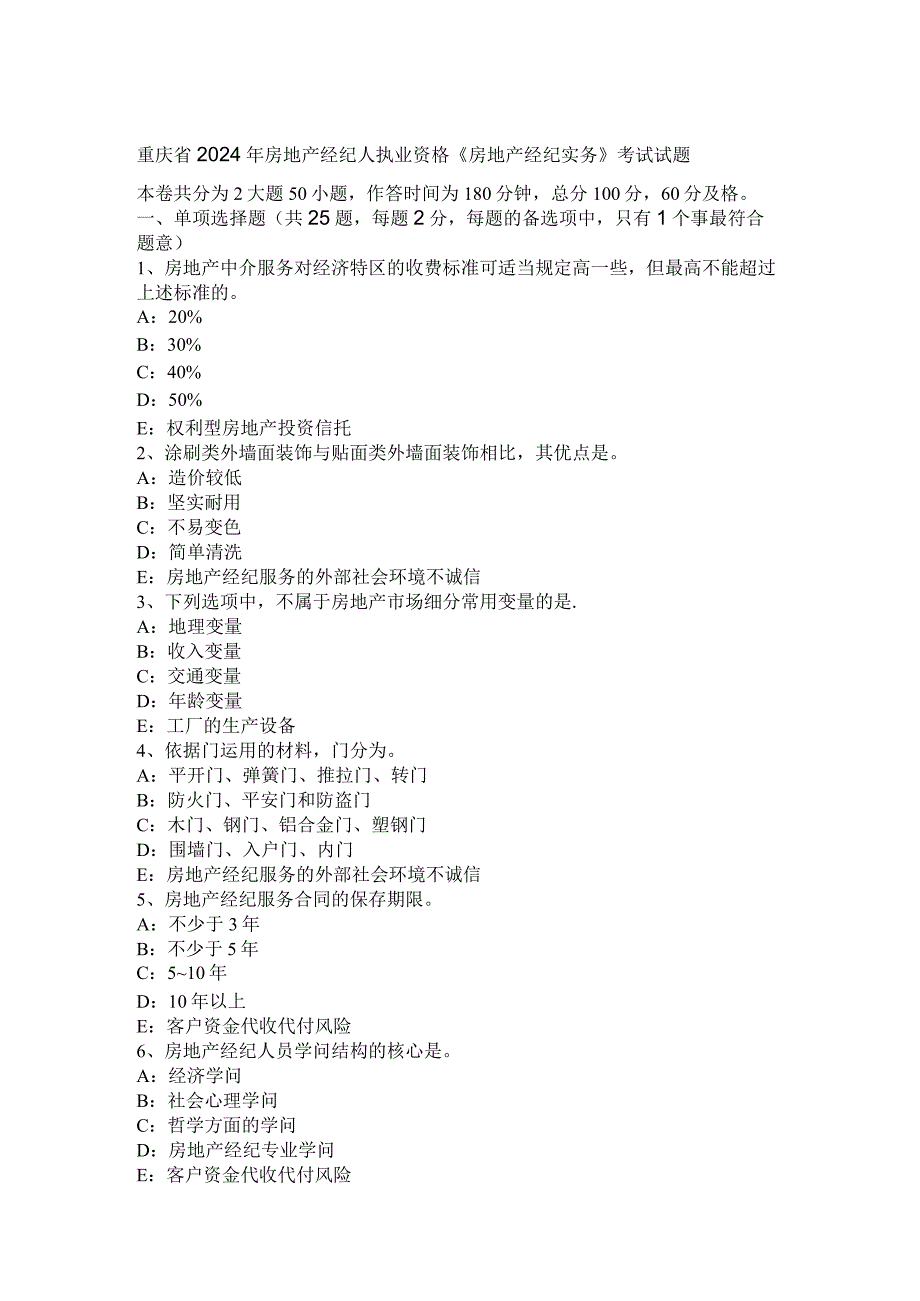 重庆省2024年房地产经纪人执业资格《房地产经纪实务》考试试题

本卷共分为2大题50小题，作答时间为180分钟，总分100分，60分及格。
一、单项选择题（共25题，每题2分，每题的备选项中，只有1个事最符合题意）
1、房地产中介服务对经济特区的收费标准可适当规定高一些，但最高不能超过上述标准的。
A：20%
B：30%
C：40%
D：50%
E：权利型房地产投资信托
2、涂刷类外墙面装饰与贴面类外墙面装饰相比，其优点是。
A：造价较低
B：坚实耐用
C：不易变色
D：简单清洗
E：房地产经纪服务的外部社会环境不诚信
3、下列选项中，不属于房地产市场细分常用变量的是.
A：地理变量
B：收入变量
C：交通变量
D：年龄变量
E：工厂的生产设备
4、依据门运用的材料，门分为。
A：平开门、弹簧门、推拉门、转门
B：防火门、平安门和防盗门
C：木门、钢门、铝合金门、塑钢门
D：围墙门、入户门、内门
E：房地产经纪服务的外部社会环境不诚信
5、房地产经纪服务合同的保存期限。
A：不少于3年
B：不少于5年
C：5~10年
D：10年以上
E：客户资金代收代付风险
6、房地产经纪人员学问结构的核心是。
A：经济学问
B：社会心理学问
C：哲学方面的学问
D：房地产经纪专业学问
E：客户资金代收代付风险